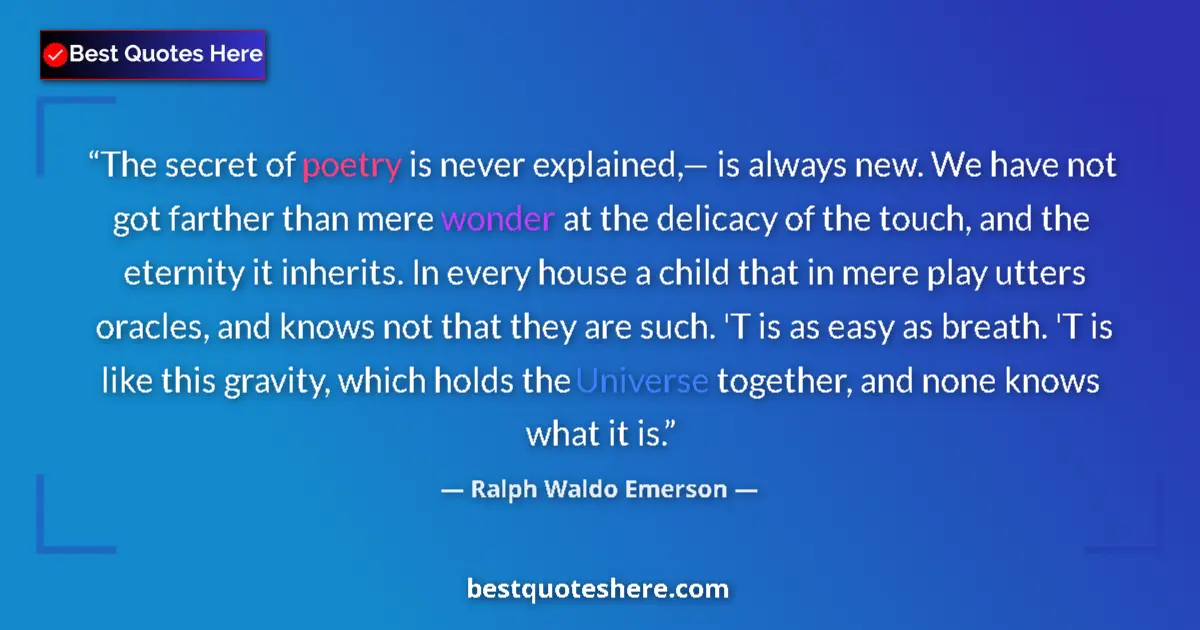 Best Quotes Here

“The secret of poetry is never explained,— is always new. We have not got farther than mere wonder at the delicacy of the touch, and the eternity it inherits. In every house a child that in mere play utters oracles, and knows not that they are such. 'T is as easy as breath. 'T is like this gravity, which holds the Universe together, and none knows what it is.”

— Ralph Waldo Emerson —

bestquoteshere.com